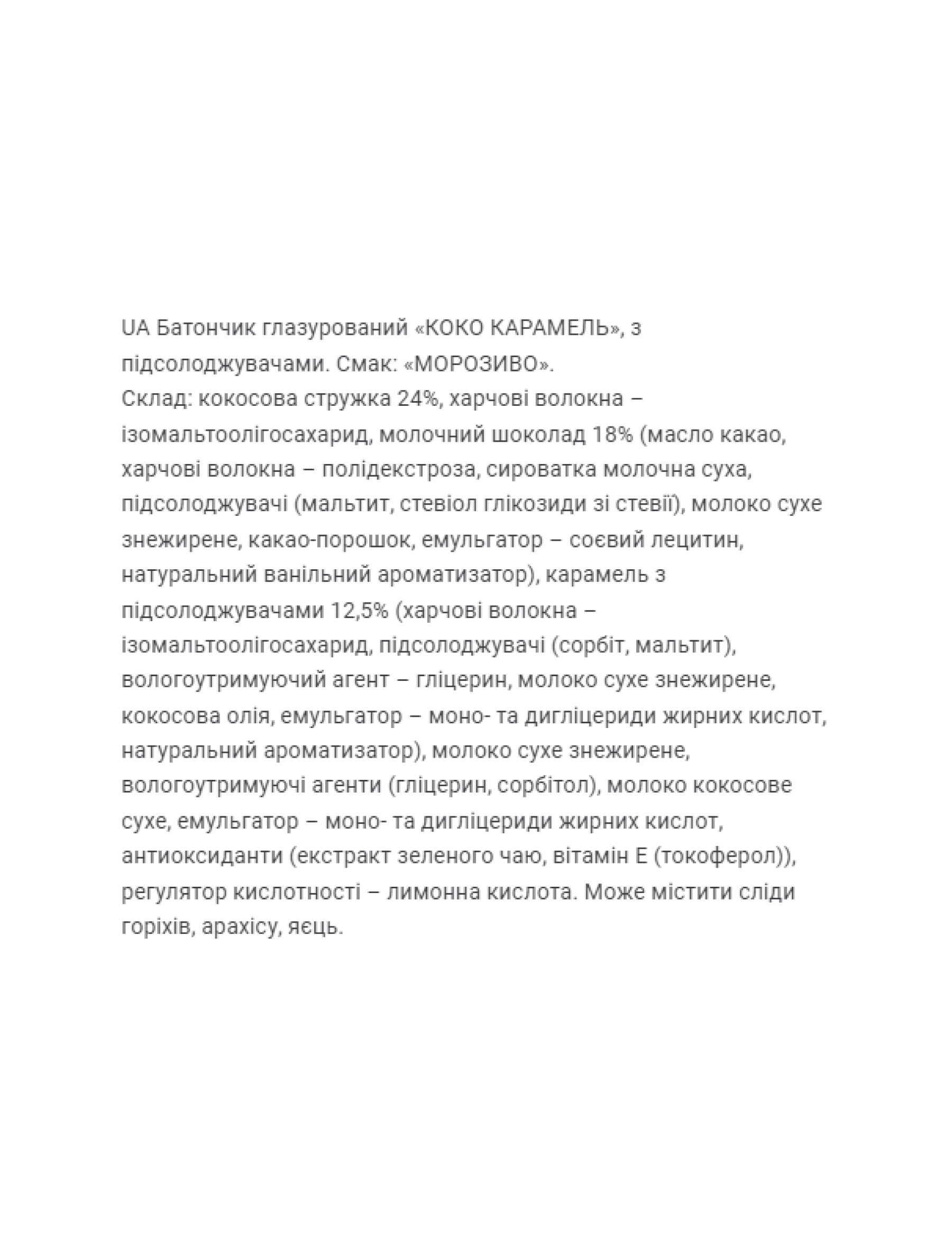 UA Батончик глазурований «КОКО КАРАМЕЛЬ», з підсолоджувачами. Смак: «МОРОЗИВО».
Склад: кокосова стружка 24%, харчові волокна – ізомальтоолігосахарид, молочний шоколад 18% (масло какао, харчові волокна – полідекстроза, сироватка молочна суха, підсолоджувачі (мальтит, стевіол глікозиди зі стевії), молоко сухе знежирене, какао-порошок, емульгатор – соєвий лецитин, натуральний ванільний ароматизатор), карамель з підсолоджувачами 12,5% (харчові волокна – ізомальтоолігосахарид, підсолоджувачі (сорбіт, мальтит), вологоутримуючий агент – гліцерин, молоко сухе знежирене, кокосова олія, емульгатор – моно- та дигліцериди жирних кислот, натуральний ароматизатор), молоко сухе знежирене, вологоутримуючі агенти (гліцерин, сорбітол), молоко кокосове сухе, емульгатор – моно- та дигліцериди жирних кислот, антиоксиданти (екстракт зеленого чаю, вітамін Е (токоферол)), регулятор кислотності – лимонна кислота. Може містити сліди горіхів, арахісу, яєць.